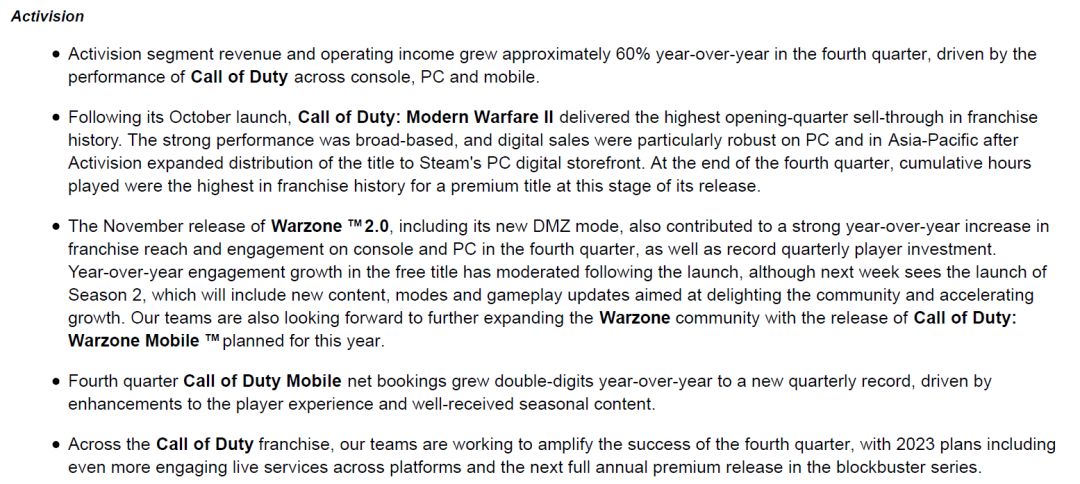 Activision

• Activision segment revenue and operating income grew approximately 60% year-over-year in the fourth quarter, driven by the performance of Call of Duty across console, PC and mobile.

• Following its October launch, Call of Duty: Modern Warfare II delivered the highest opening-quarter sell-through in franchise history. The strong performance was broad-based, and digital sales were particularly robust on PC and in Asia-Pacific after Activision expanded distribution of the title to Steam's PC digital storefront. At the end of the fourth quarter, cumulative hours played were the highest in franchise history for a premium title at this stage of its release.

• The November release of Warzone ™ 2.0, including its new DMZ mode, also contributed to a strong year-over-year increase in franchise reach and engagement on console and PC in the fourth quarter, as well as record quarterly player investment. Year-over-year engagement growth in the free title has moderated following the launch, although next week sees the launch of Season 2, which will include new content, modes and gameplay updates aimed at delighting the community and accelerating growth. Our teams are also looking forward to further expanding the Warzone community with the release of Call of Duty: Warzone Mobile ™ planned for this year.

• Fourth quarter Call of Duty Mobile net bookings grew double-digits year-over-year to a new quarterly record, driven by enhancements to the player experience and well-received seasonal content.

• Across the Call of Duty franchise, our teams are working to amplify the success of the fourth quarter, with 2023 plans including even more engaging live services across platforms and the next full annual premium release in the blockbuster series.